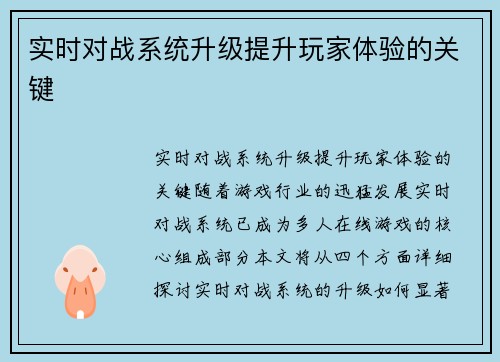 实时对战系统升级提升玩家体验的关键

实时对战系统升级提升玩家体验的关键随着游戏行业的迅猛发展实时对战系统已成为多人在线游戏的核心组成部分本文将从四个方面详细探讨实时对战系统的升级如何显著